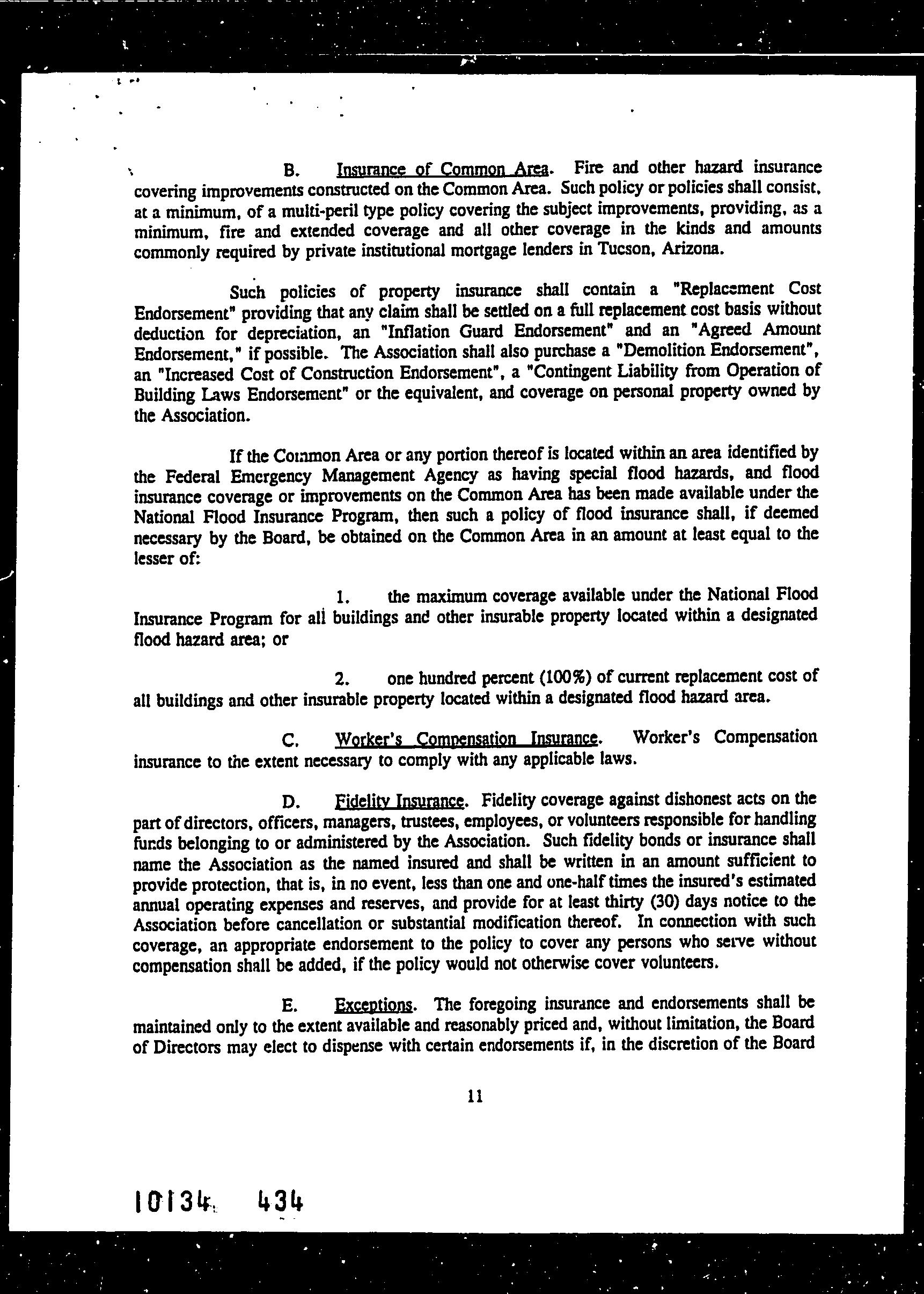 B. Insurance of Common Area. Fire and other hazard insurance covering improvements constructed on the Common Area. Such policy or policies shall consist, at a minimum, of a multi-peril type policy covering the subject improvements, providing, as a minimum, fire and extended coverage and all other coverage in the kinds and amounts commonly required by private institutional mortgage lenders in Tucson, Arizona.

Such policies of property insurance shall contain a "Replacement Cost Endorsement" providing that any claim shall be settled on a full replacement cost basis without deduction for depreciation, an "Inflation Guard Endorsement" and an "Agreed Amount Endorsement," if possible. The Association shall also purchase a "Demolition Endorsement", an "Increased Cost of Construction Endorsement", a "Contingent Liability from Operation of Building Laws Endorsement" or the equivalent, and coverage on personal property owned by the Association.

If the Common Area or any portion thereof is located within an area identified by the Federal Emergency Management Agency as having special flood hazards, and flood insurance coverage or improvements on the Common Area has been made available under the National Flood Insurance Program, then such a policy of flood insurance shall, if deemed necessary by the Board, be obtained on the Common Area in an amount at least equal to the lesser of:

1. the maximum coverage available under the National Flood Insurance Program for all buildings and other insurable property located within a designated flood hazard area; or

2. one hundred percent (100%) of current replacement cost of all buildings and other insurable property located within a designated flood hazard area.

C. Worker's Compensation Insurance. Worker's Compensation insurance to the extent necessary to comply with any applicable laws.

D. Fidelity Insurance. Fidelity coverage against dishonest acts on the part of directors, officers, managers, trustees, employees, or volunteers responsible for handling funds belonging to or administered by the Association. Such fidelity bonds or insurance shall name the Association as the named insured and shall be written in an amount sufficient to provide protection, that is, in no event, less than one and one-half times the insured's estimated annual operating expenses and reserves, and provide for at least thirty (30) days notice to the Association before cancellation or substantial modification thereof. In connection with such coverage, an appropriate endorsement to the policy to cover any persons who serve without compensation shall be added, if the policy would not otherwise cover volunteers.

E. Exceptions. The foregoing insurance and endorsements shall be maintained only to the extent available and reasonably priced and, without limitation, the Board of Directors may elect to dispense with certain endorsements if, in the discretion of the Board

11

10134 434